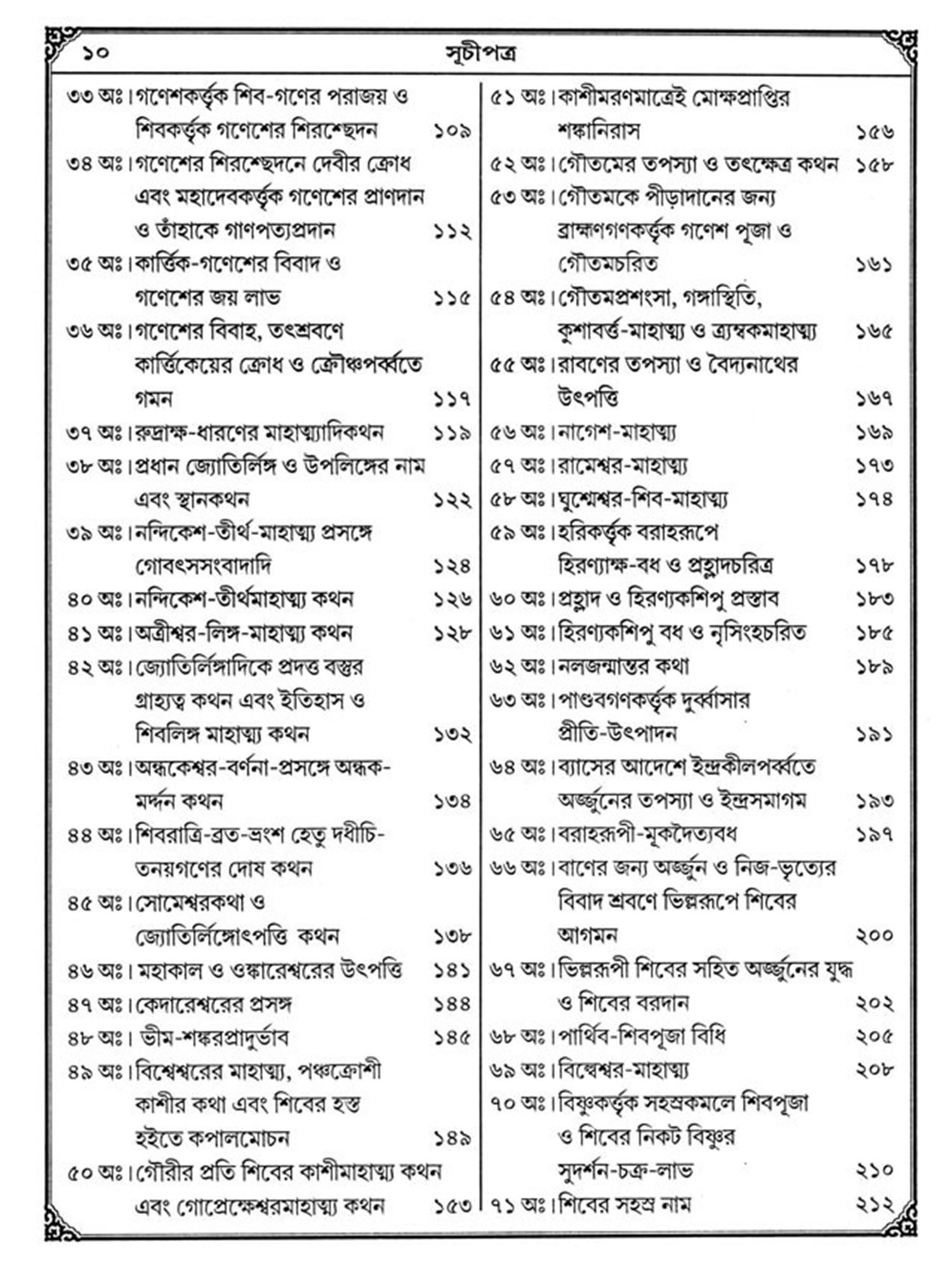 ১০ সূচীপত্র

৩৩ অঃ। গণেশকর্ত্তৃক শিব-গণের পরাজয় ও শিবকর্ত্তৃক গণেশের শিরশ্ছেদন ১০৯
৩৪ অঃ। গণেশের শিরশ্ছেদনে দেবীর ক্রোধ এবং মহাদেবকর্ত্তৃক গণেশের প্রাণদান ও তাঁহাকে গাণপত্যপ্রদান ১১২
৩৫ অঃ। কার্ত্তিক-গণেশের বিবাদ ও গণেশের জয় লাভ ১১৫
৩৬ অঃ। গণেশের বিবাহ, তৎশ্রবণে কার্ত্তিকেয়ের ক্রোধ ও ক্রৌঞ্চপর্ব্বতে গমন ১১৭
৩৭ অঃ। রুদ্রাক্ষ-ধারণের মাহাত্ম্যাদিকথন ১১৯
৩৮ অঃ। প্রধান জ্যোতির্লিঙ্গ ও উপলিঙ্গের নাম এবং স্থানকথন ১২২
৩৯ অঃ। নন্দিকেশ-তীর্থ-মাহাত্ম্য প্রসঙ্গে গোবৎসসংবাদাদি ১২৪
৪০ অঃ। নন্দিকেশ-তীর্থমাহাত্ম্য কথন ১২৬
৪১ অঃ। অত্রীশ্বর-লিঙ্গ-মাহাত্ম্য কথন ১২৮
৪২ অঃ। জ্যোতির্লিঙ্গাদিকে প্রদত্ত বস্তুর গ্রাহ্যত্ব কথন এবং ইতিহাস ও শিবলিঙ্গ মাহাত্ম্য কথন ১৩২
৪৩ অঃ। অন্ধকেশ্বর-বর্ণনা-প্রসঙ্গে অন্ধক-মর্দ্দন কথন ১৩৪
৪৪ অঃ। শিবরাত্রি-ব্রত-ভ্রংশ হেতু দধীচি-তনয়গণের দোষ কথন ১৩৬
৪৫ অঃ। সোমেশ্বরকথা ও জ্যোতির্লিঙ্গোৎপত্তি কথন ১৩৮
৪৬ অঃ। মহাকাল ও ওঙ্কারেশ্বরের উৎপত্তি ১৪১
৪৭ অঃ। কেদারেশ্বরের প্রসঙ্গ ১৪৪
৪৮ অঃ। ভীম-শঙ্করপ্রাদুর্ভাব ১৪৫
৪৯ অঃ। বিশ্বেশ্বরের মাহাত্ম্য, পঞ্চক্রোশী কাশীর কথা এবং শিবের হস্ত হইতে কপালমোচন ১৪৯
৫০ অঃ। গৌরীর প্রতি শিবের কাশীমাহাত্ম্য কথন এবং গোপ্রেক্ষেশ্বরমাহাত্ম্য কথন ১৫৩

৫১ অঃ। কাশীমরণমাত্রেই মোক্ষপ্রাপ্তির শঙ্কানিরাস ১৫৬
৫২ অঃ। গৌতমের তপস্যা ও তৎক্ষেত্র কথন ১৫৮
৫৩ অঃ। গৌতমকে পীড়াদানের জন্য ব্রাহ্মণগণকর্ত্তৃক গণেশ পূজা ও গৌতমচরিত ১৬১
৫৪ অঃ। গৌতমপ্রশংসা, গঙ্গাস্থিতি, কুশাবর্ত্ত-মাহাত্ম্য ও ত্র্যম্বকমাহাত্ম্য ১৬৫
৫৫ অঃ। রাবণের তপস্যা ও বৈদ্যনাথের উৎপত্তি ১৬৭
৫৬ অঃ। নাগেশ-মাহাত্ম্য ১৬৯
৫৭ অঃ। রামেশ্বর-মাহাত্ম্য ১৭৩
৫৮ অঃ। ঘুশ্মেশ্বর-শিব-মাহাত্ম্য ১৭৪
৫৯ অঃ। হরিকর্ত্তৃক বরাহরূপে হিরণ্যাক্ষ-বধ ও প্রহ্লাদচরিত্র ১৭৮
৬০ অঃ। প্রহ্লাদ ও হিরণ্যকশিপু প্রস্তাব ১৮৩
৬১ অঃ। হিরণ্যকশিপু বধ ও নৃসিংহচরিত ১৮৫
৬২ অঃ। নলজন্মান্তর কথা ১৮৯
৬৩ অঃ। পাণ্ডবগণকর্ত্তৃক দুর্ব্বাসার প্রীতি-উৎপাদন ১৯১
৬৪ অঃ। ব্যাসের আদেশে ইন্দ্রকীলপর্ব্বতে অর্জ্জুনের তপস্যা ও ইন্দ্রসমাগম ১৯৩
৬৫ অঃ। বরাহরূপী-মূকদৈত্যবধ ১৯৭
৬৬ অঃ। বাণের জন্য অর্জ্জুন ও নিজ-ভৃত্যের বিবাদ শ্রবণে ভিল্লরূপে শিবের আগমন ২০০
৬৭ অঃ। ভিল্লরূপী শিবের সহিত অর্জ্জুনের যুদ্ধ ও শিবের বরদান ২০২
৬৮ অঃ। পার্থিব-শিবপূজা বিধি ২০৫
৬৯ অঃ। বিশ্বেশ্বর-মাহাত্ম্য ২০৮
৭০ অঃ। বিষ্ণুকর্ত্তৃক সহস্রকমলে শিবপূজা ও শিবের নিকট বিষ্ণুর সুদর্শন-চক্র-লাভ ২১০
৭১ অঃ। শিবের সহস্র নাম ২১২